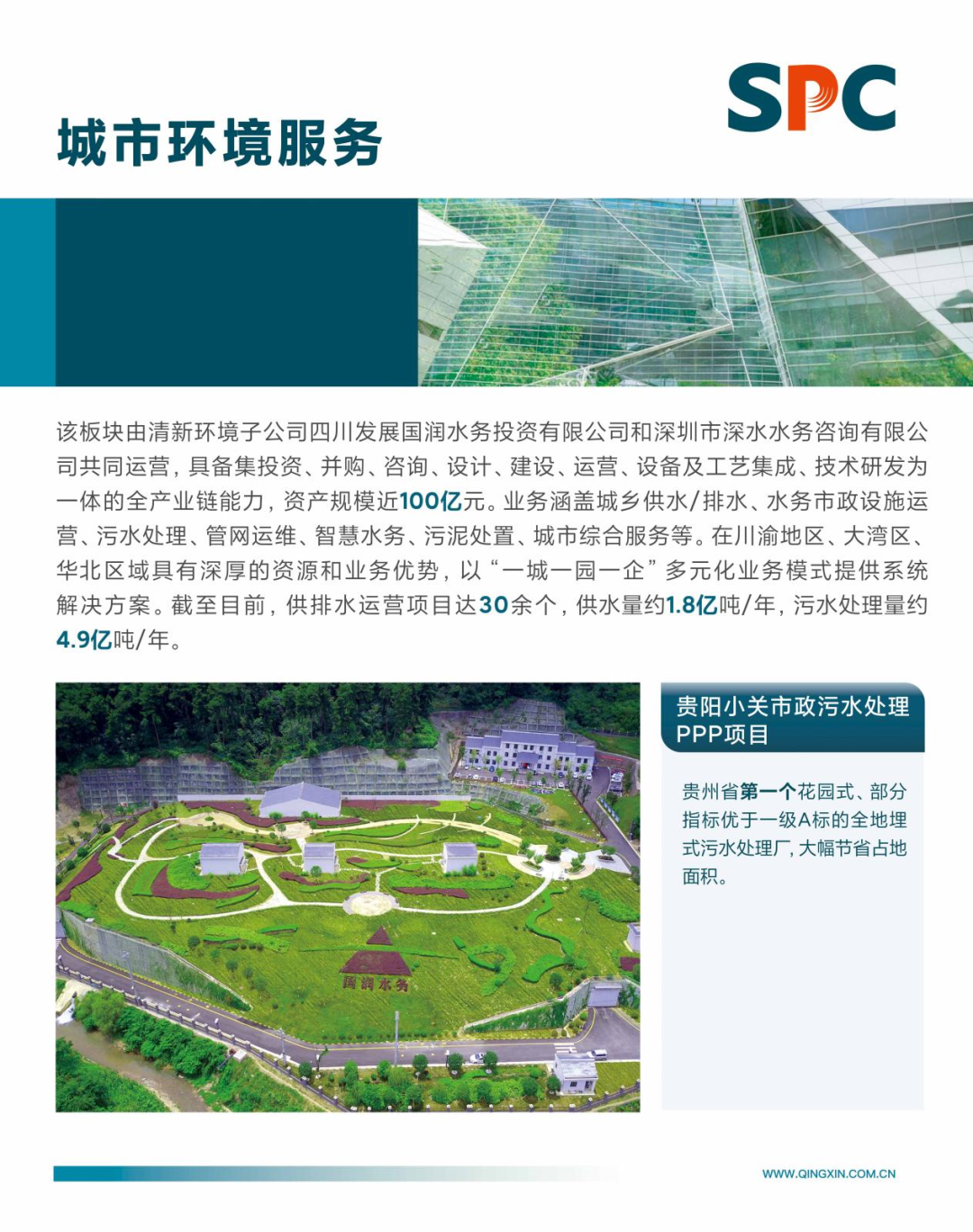 SPC

城市环境服务

该板块由清新环境子公司四川发展国润水务投资有限公司和深圳市深水水务咨询有限公司共同运营，具备集投资、并购、咨询、设计、建设、运营、设备及工艺集成、技术研发为一体的全产业链能力，资产规模近100亿元。业务涵盖城乡供水/排水、水务市政设施运营、污水处理、管网运维、智慧水务、污泥处置、城市综合服务等。在川渝地区、大湾区、华北区域具有深厚的资源和业务优势，以“一城一园一企”多元化业务模式提供系统解决方案。截至目前，供排水运营项目达30余个，供水量约1.8亿吨/年，污水处理量约4.9亿吨/年。

国润水务

贵阳小关市政污水处理PPP项目

贵州省第一个花园式、部分指标优于一级A标的全地埋式污水处理厂，大幅节省占地面积。

WWW.QINGXIN.COM.CN